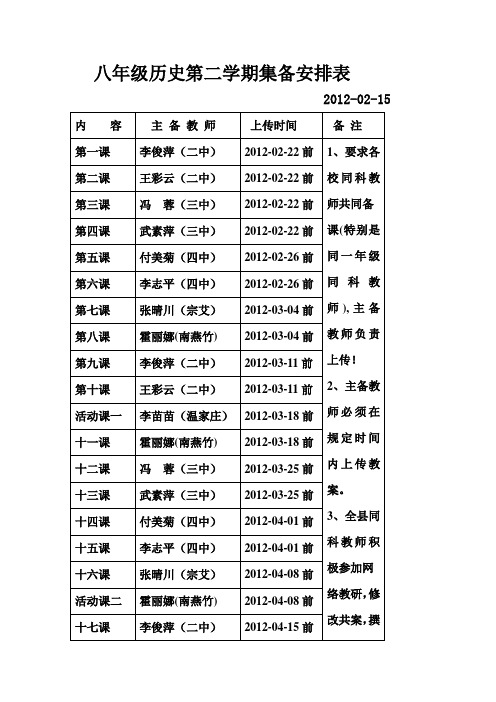 八年级历史第二学期集备安排表

2012-02-15

| 内　　容 | 主 备 教 师 | 上传时间 | 备 注 |
|---|---|---|---|
| 第一课 | 李俊萍（二中） | 2012-02-22 前 | 1、要求各校同科教师共同备课(特别是同一年级同科教师)，主备教师负责上传！ 2、主备教师必须在规定时间内上传教案。 3、全县同科教师积极参加网络教研，修改共案，撰 |
| 第二课 | 王彩云（二中） | 2012-02-22 前 | |
| 第三课 | 冯　蓉（三中） | 2012-02-22 前 | |
| 第四课 | 武素萍（三中） | 2012-02-22 前 | |
| 第五课 | 付美菊（四中） | 2012-02-26 前 | |
| 第六课 | 李志平（四中） | 2012-02-26 前 | |
| 第七课 | 张晴川（宗艾） | 2012-03-04 前 | |
| 第八课 | 霍丽娜(南燕竹) | 2012-03-04 前 | |
| 第九课 | 李俊萍（二中） | 2012-03-11 前 | |
| 第十课 | 王彩云（二中） | 2012-03-11 前 | |
| 活动课一 | 李苗苗（温家庄） | 2012-03-18 前 | |
| 十一课 | 霍丽娜(南燕竹) | 2012-03-18 前 | |
| 十二课 | 冯　蓉（三中） | 2012-03-25 前 | |
| 十三课 | 武素萍（三中） | 2012-03-25 前 | |
| 十四课 | 付美菊（四中） | 2012-04-01 前 | |
| 十五课 | 李志平（四中） | 2012-04-01 前 | |
| 十六课 | 张晴川（宗艾） | 2012-04-08 前 | |
| 活动课二 | 霍丽娜(南燕竹) | 2012-04-08 前 | |
| 十七课 | 李俊萍（二中） | 2012-04-15 前 | |